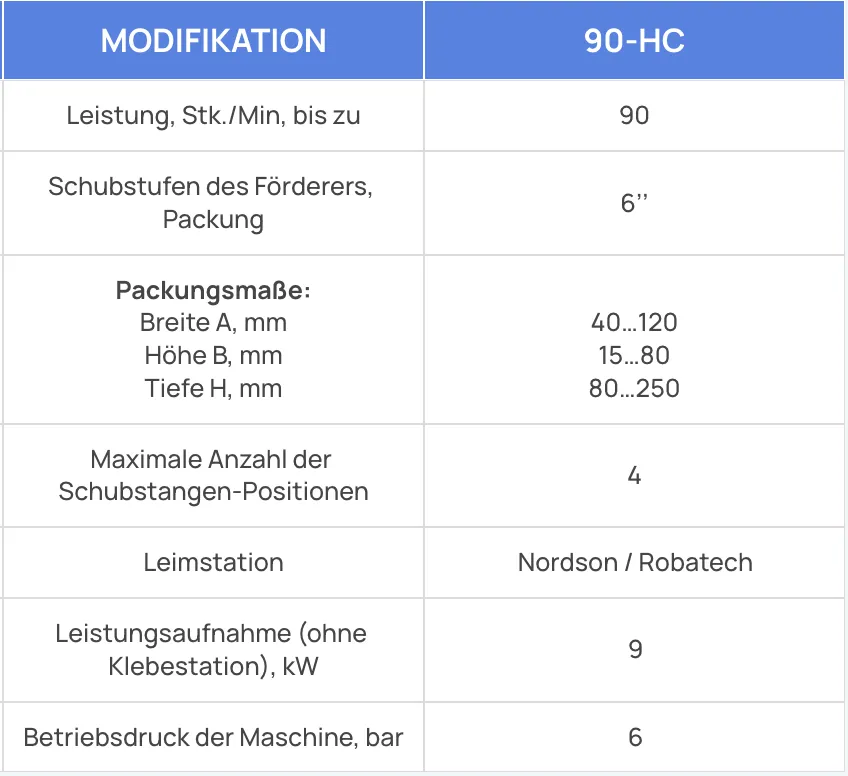 | MODIFIKATION | 90-HC |
|---|---|
| Leistung, Stk./Min, bis zu | 90 |
| Schubstufen des Förderers, Packung | 6’’ |
| **Packungsmaße:** Breite A, mm Höhe B, mm Tiefe H, mm | 40…120 15…80 80…250 |
| Maximale Anzahl der Schubstangen-Positionen | 4 |
| Leimstation | Nordson / Robatech |
| Leistungsaufnahme (ohne Klebestation), kW | 9 |
| Betriebsdruck der Maschine, bar | 6 |